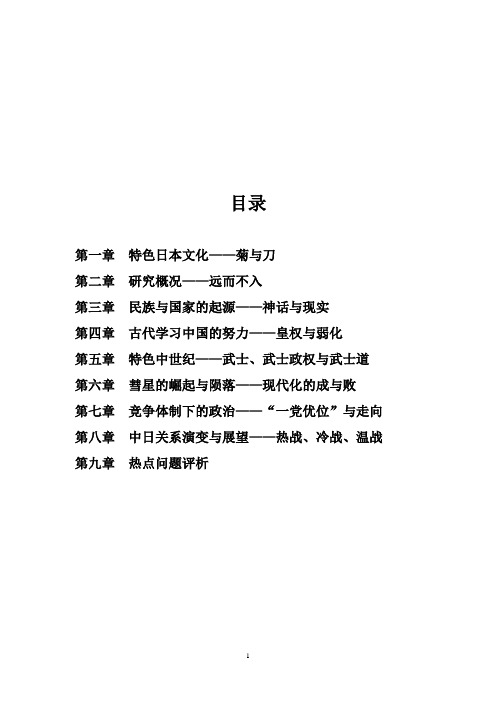 目录

第一章　特色日本文化——菊与刀
第二章　研究概况——远而不入
第三章　民族与国家的起源——神话与现实
第四章　古代学习中国的努力——皇权与弱化
第五章　特色中世纪——武士、武士政权与武士道
第六章　彗星的崛起与陨落——现代化的成与败
第七章　竞争体制下的政治——“一党优位”与走向
第八章　中日关系演变与展望——热战、冷战、温战
第九章　热点问题评析

1